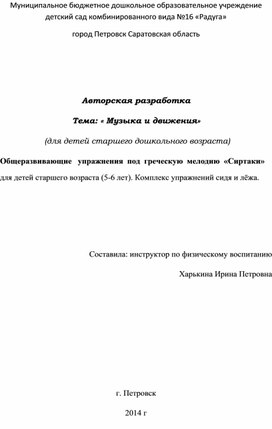 Муниципальное бюджетное дошкольное образовательное учреждение детский сад комбинированного вида №16 «Радуга»

город Петровск Саратовская область

Авторская разработка

Тема: « Музыка и движения»

(для детей старшего дошкольного возраста)

Общеразвивающие упражнения под греческую мелодию «Сиртаки» для детей старшего возраста (5-6 лет). Комплекс упражнений сидя и лёжа.

Составила: инструктор по физическому воспитанию

Харькина Ирина Петровна

г. Петровск

2014 г